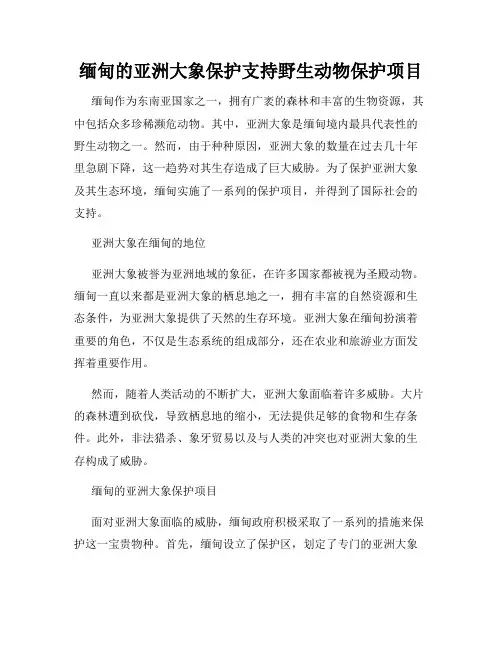 缅甸的亚洲大象保护支持野生动物保护项目

缅甸作为东南亚国家之一，拥有广袤的森林和丰富的生物资源，其中包括众多珍稀濒危动物。其中，亚洲大象是缅甸境内最具代表性的野生动物之一。然而，由于种种原因，亚洲大象的数量在过去几十年里急剧下降，这一趋势对其生存造成了巨大威胁。为了保护亚洲大象及其生态环境，缅甸实施了一系列的保护项目，并得到了国际社会的支持。

亚洲大象在缅甸的地位

亚洲大象被誉为亚洲地域的象征，在许多国家都被视为圣殿动物。缅甸一直以来都是亚洲大象的栖息地之一，拥有丰富的自然资源和生态条件，为亚洲大象提供了天然的生存环境。亚洲大象在缅甸扮演着重要的角色，不仅是生态系统的组成部分，还在农业和旅游业方面发挥着重要作用。

然而，随着人类活动的不断扩大，亚洲大象面临着许多威胁。大片的森林遭到砍伐，导致栖息地的缩小，无法提供足够的食物和生存条件。此外，非法猎杀、象牙贸易以及与人类的冲突也对亚洲大象的生存构成了威胁。

缅甸的亚洲大象保护项目

面对亚洲大象面临的威胁，缅甸政府积极采取了一系列的措施来保护这一宝贵物种。首先，缅甸设立了保护区，划定了专门的亚洲大象